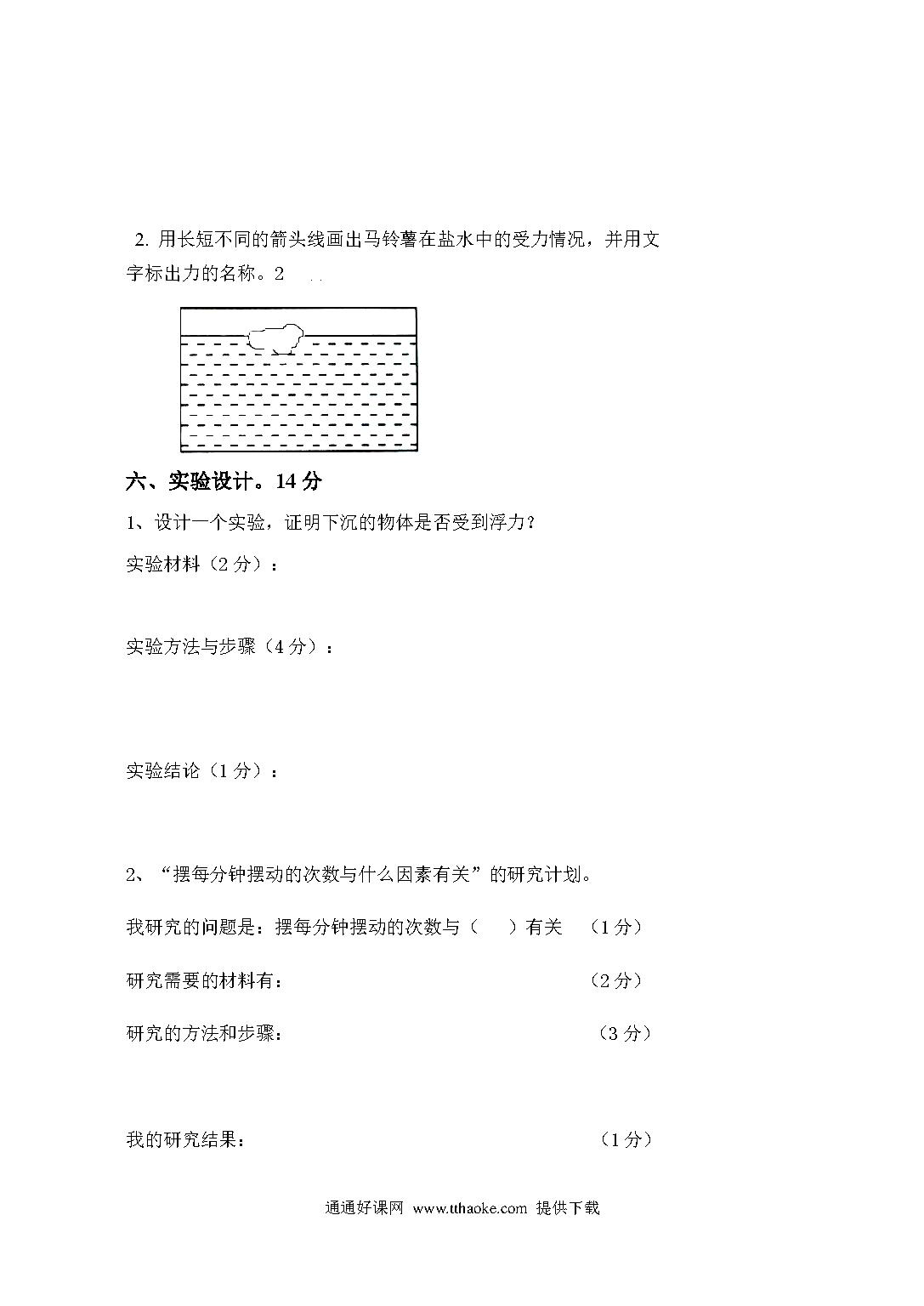 2. 用长短不同的箭头线画出马铃薯在盐水中的受力情况，并用文字标出力的名称。2

六、实验设计。14 分

1、设计一个实验，证明下沉的物体是否受到浮力？

实验材料（2 分）：

实验方法与步骤（4 分）：

实验结论（1 分）：

2、“摆每分钟摆动的次数与什么因素有关”的研究计划。

我研究的问题是：摆每分钟摆动的次数与（　　）有关　（1 分）

研究需要的材料有：　（2 分）

研究的方法和步骤：　（3 分）

我的研究结果：　（1 分）

通通好课网 www.tthaoke.com 提供下载